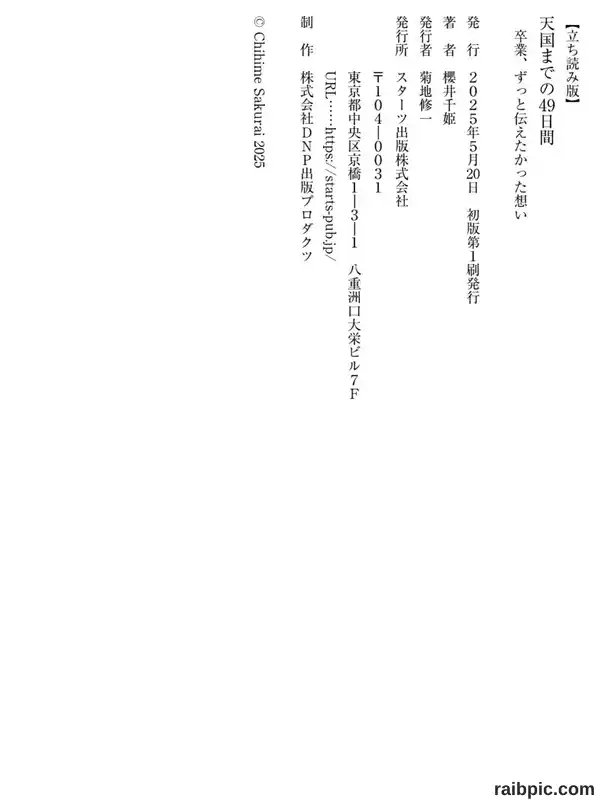 【立ち読み版】

天国までの49日間

卒業、ずっと伝えたかった想い

発行 2025年5月20日 初版第1刷発行

著者 櫻井千姫

発行者 菊地修一

発行所 スターツ出版株式会社

〒104-0031

東京都中央区京橋1-3-1 八重洲口大栄ビル7F

URL……https://starts-pub.jp/

制作 株式会社DNP出版プロダクツ

© Chihime Sakurai 2025

raibpic.com